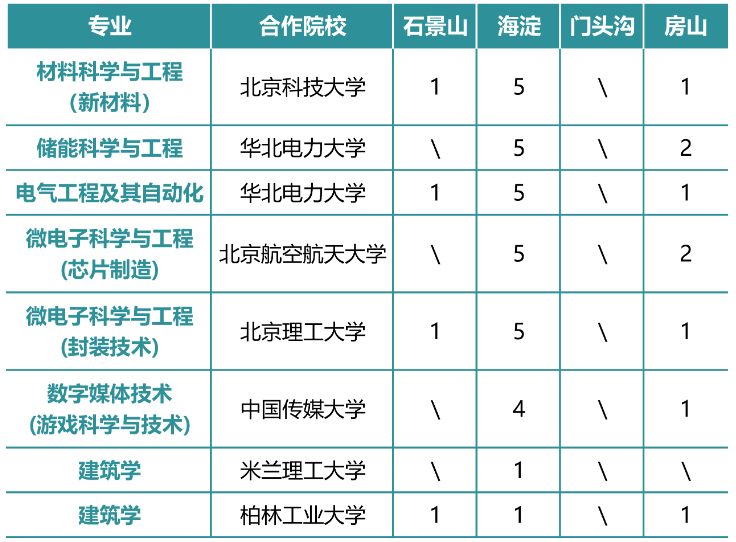 | 专业 | 合作院校 | 石景山 | 海淀 | 门头沟 | 房山 |
|---|---|---|---|---|---|
| 材料科学与工程（新材料） | 北京科技大学 | 1 | 5 | \ | 1 |
| 储能科学与工程 | 华北电力大学 | \ | 5 | \ | 2 |
| 电气工程及其自动化 | 华北电力大学 | 1 | 5 | \ | 1 |
| 微电子科学与工程（芯片制造） | 北京航空航天大学 | \ | 5 | \ | 2 |
| 微电子科学与工程（封装技术） | 北京理工大学 | 1 | 5 | \ | 1 |
| 数字媒体技术（游戏科学与技术） | 中国传媒大学 | \ | 4 | \ | 1 |
| 建筑学 | 米兰理工大学 | \ | 1 | \ | \ |
| 建筑学 | 柏林工业大学 | 1 | 1 | \ | 1 |